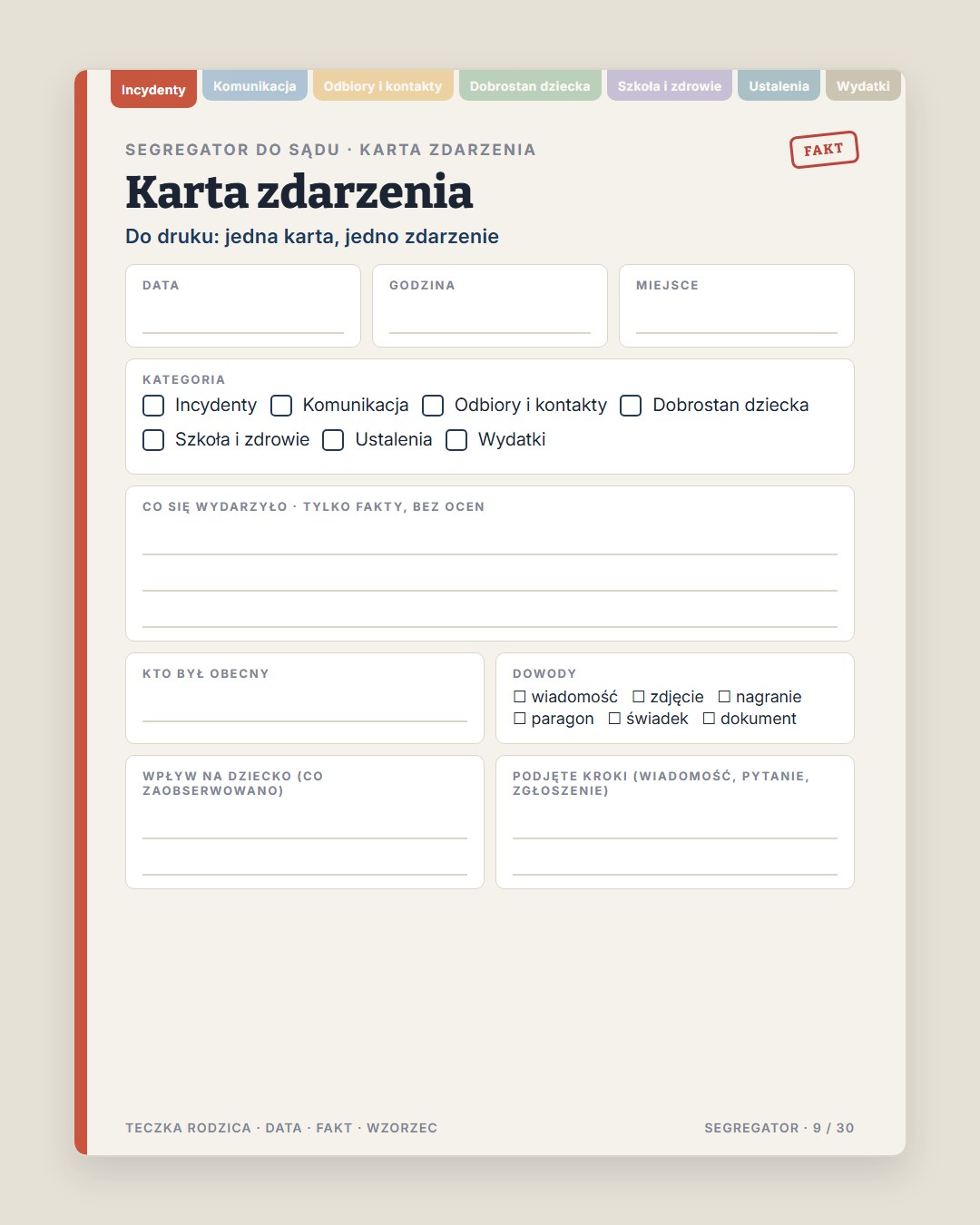 Incydenty Komunikacja Odbiory i kontakty Dobrostan dziecka Szkoła i zdrowie Ustalenia Wydatki

SEGREGATOR DO SĄDU · KARTA ZDARZENIA

FAKT

Karta zdarzenia

Do druku: jedna karta, jedno zdarzenie

DATA
____

GODZINA
____

MIEJSCE
____

KATEGORIA
☐ Incydenty ☐ Komunikacja ☐ Odbiory i kontakty ☐ Dobrostan dziecka
☐ Szkoła i zdrowie ☐ Ustalenia ☐ Wydatki

CO SIĘ WYDARZYŁO · TYLKO FAKTY, BEZ OCEN
____
____
____

KTO BYŁ OBECNY
____

DOWODY
☐ wiadomość ☐ zdjęcie ☐ nagranie
☐ paragon ☐ świadek ☐ dokument

WPŁYW NA DZIECKO (CO ZAOBSERWOWANO)
____
____

PODJĘTE KROKI (WIADOMOŚĆ, PYTANIE, ZGŁOSZENIE)
____
____

TECZKA RODZICA · DATA · FAKT · WZORZEC

SEGREGATOR · 9 / 30